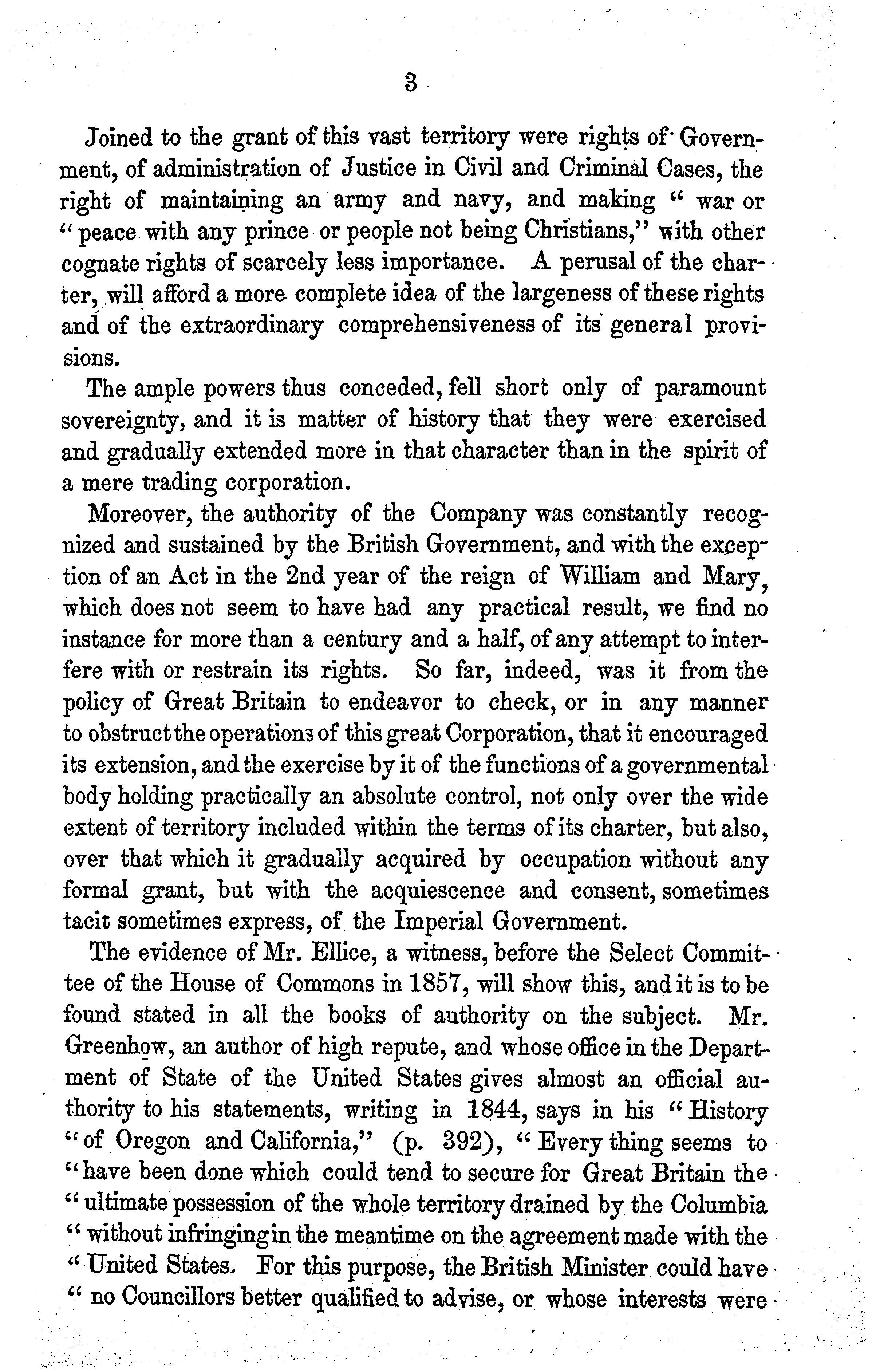 3

Joined to the grant of this vast territory were rights of Government, of administration of Justice in Civil and Criminal Cases, the right of maintaining an army and navy, and making " war or " peace with any prince or people not being Christians," with other cognate rights of scarcely less importance. A perusal of the charter, will afford a more complete idea of the largeness of these rights and of the extraordinary comprehensiveness of its general provisions.

The ample powers thus conceded, fell short only of paramount sovereignty, and it is matter of history that they were exercised and gradually extended more in that character than in the spirit of a mere trading corporation.

Moreover, the authority of the Company was constantly recognized and sustained by the British Government, and with the exception of an Act in the 2nd year of the reign of William and Mary, which does not seem to have had any practical result, we find no instance for more than a century and a half, of any attempt to interfere with or restrain its rights. So far, indeed, was it from the policy of Great Britain to endeavor to check, or in any manner to obstruct the operations of this great Corporation, that it encouraged its extension, and the exercise by it of the functions of a governmental body holding practically an absolute control, not only over the wide extent of territory included within the terms of its charter, but also, over that which it gradually acquired by occupation without any formal grant, but with the acquiescence and consent, sometimes tacit sometimes express, of the Imperial Government.

The evidence of Mr. Ellice, a witness, before the Select Committee of the House of Commons in 1857, will show this, and it is to be found stated in all the books of authority on the subject. Mr. Greenhow, an author of high repute, and whose office in the Department of State of the United States gives almost an official authority to his statements, writing in 1844, says in his " History " of Oregon and California," (p. 392), " Every thing seems to " have been done which could tend to secure for Great Britain the " ultimate possession of the whole territory drained by the Columbia " without infringing in the meantime on the agreement made with the " United States. For this purpose, the British Minister could have " no Councillors better qualified to advise, or whose interests were